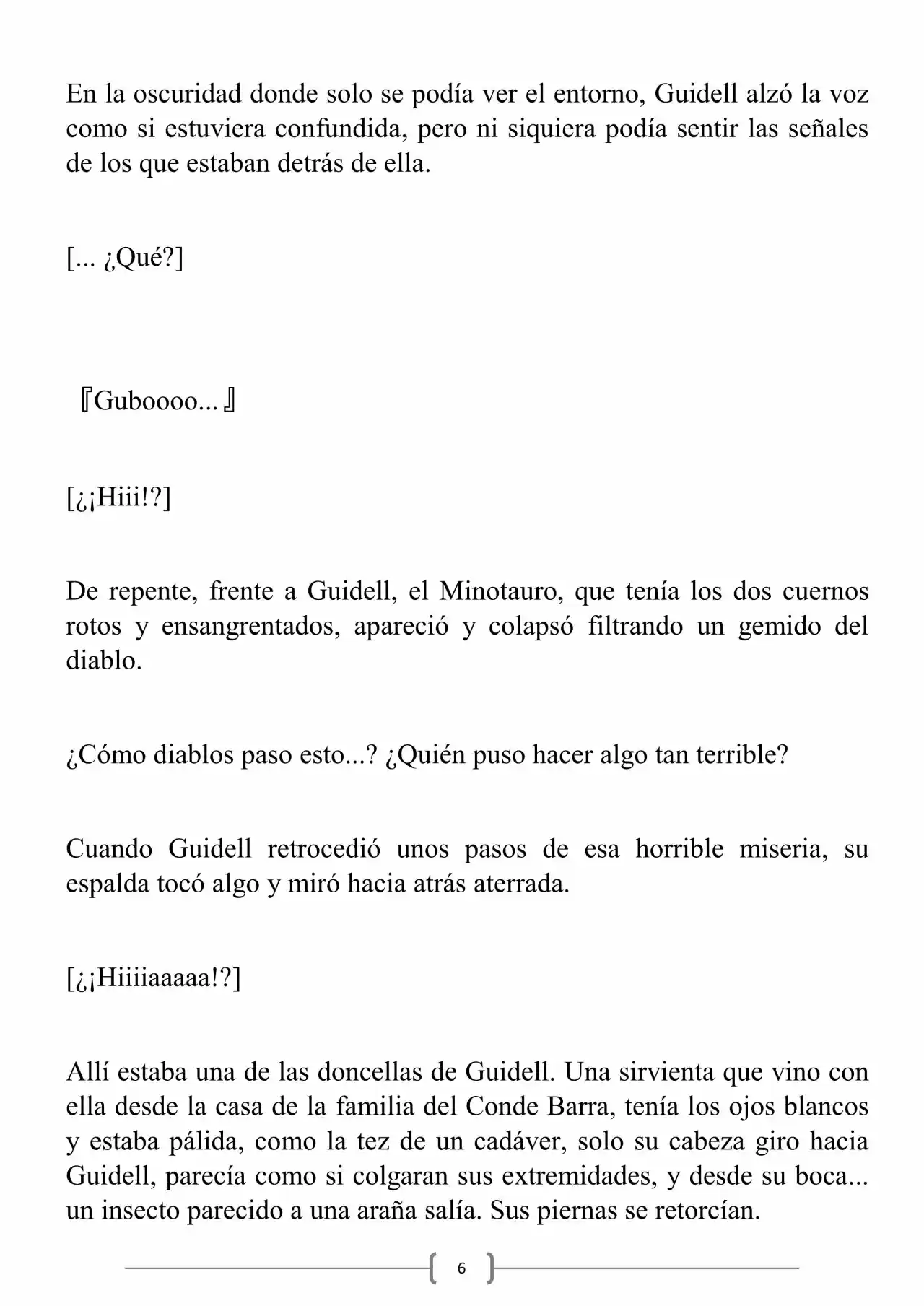 En la oscuridad donde solo se podía ver el entorno, Guidell alzó la voz como si estuviera confundida, pero ni siquiera podía sentir las señales de los que estaban detrás de ella.

[... ¿Qué?]

『Guboooo...』

[¿¡Hiii!?]

De repente, frente a Guidell, el Minotauro, que tenía los dos cuernos rotos y ensangrentados, apareció y colapsó filtrando un gemido del diablo.

¿Cómo diablos paso esto...? ¿Quién puso hacer algo tan terrible?

Cuando Guidell retrocedió unos pasos de esa horrible miseria, su espalda tocó algo y miró hacia atrás aterrada.

[¿¡Hiiiiaaaaa!?]

Allí estaba una de las doncellas de Guidell. Una sirvienta que vino con ella desde la casa de la familia del Conde Barra, tenía los ojos blancos y estaba pálida, como la tez de un cadáver, solo su cabeza giro hacia Guidell, parecía como si colgaran sus extremidades, y desde su boca... un insecto parecido a una araña salía. Sus piernas se retorcían.

6